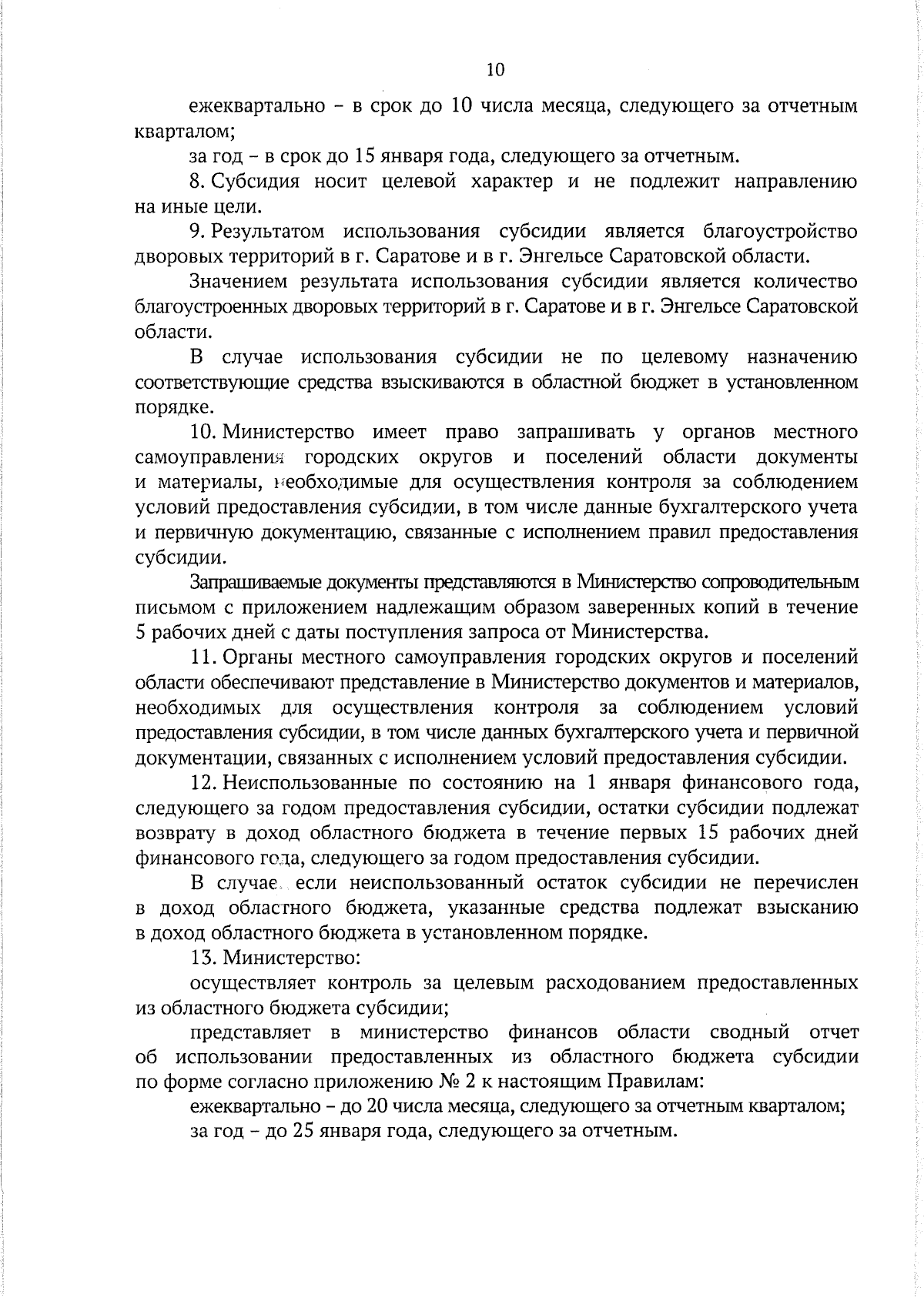 10

ежеквартально – в срок до 10 числа месяца, следующего за отчетным кварталом;

за год – в срок до 15 января года, следующего за отчетным.

8. Субсидия носит целевой характер и не подлежит направлению на иные цели.

9. Результатом использования субсидии является благоустройство дворовых территорий в г. Саратове и в г. Энгельсе Саратовской области.

Значением результата использования субсидии является количество благоустроенных дворовых территорий в г. Саратове и в г. Энгельсе Саратовской области.

В случае использования субсидии не по целевому назначению соответствующие средства взыскиваются в областной бюджет в установленном порядке.

10. Министерство имеет право запрашивать у органов местного самоуправления городских округов и поселений области документы и материалы, необходимые для осуществления контроля за соблюдением условий предоставления субсидии, в том числе данные бухгалтерского учета и первичную документацию, связанные с исполнением правил предоставления субсидии.

Запрашиваемые документы представляются в Министерство сопроводительным письмом с приложением надлежащим образом заверенных копий в течение 5 рабочих дней с даты поступления запроса от Министерства.

11. Органы местного самоуправления городских округов и поселений области обеспечивают представление в Министерство документов и материалов, необходимых для осуществления контроля за соблюдением условий предоставления субсидии, в том числе данных бухгалтерского учета и первичной документации, связанных с исполнением условий предоставления субсидии.

12. Неиспользованные по состоянию на 1 января финансового года, следующего за годом предоставления субсидии, остатки субсидии подлежат возврату в доход областного бюджета в течение первых 15 рабочих дней финансового года, следующего за годом предоставления субсидии.

В случае, если неиспользованный остаток субсидии не перечислен в доход областного бюджета, указанные средства подлежат взысканию в доход областного бюджета в установленном порядке.

13. Министерство:

осуществляет контроль за целевым расходованием предоставленных из областного бюджета субсидии;

представляет в министерство финансов области сводный отчет об использовании предоставленных из областного бюджета субсидии по форме согласно приложению № 2 к настоящим Правилам:

ежеквартально – до 20 числа месяца, следующего за отчетным кварталом;

за год – до 25 января года, следующего за отчетным.